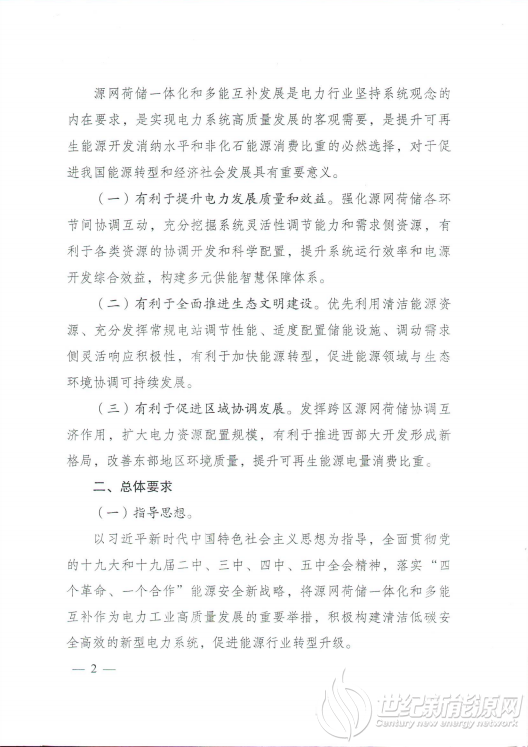 源网荷储一体化和多能互补发展是电力行业坚持系统观念的内在要求，是实现电力系统高质量发展的客观需要，是提升可再生能源开发消纳水平和非化石能源消费比重的必然选择，对于促进我国能源转型和经济社会发展具有重要意义。

（一）有利于提升电力发展质量和效益。强化源网荷储各环节间协调互动，充分挖掘系统灵活性调节能力和需求侧资源，有利于各类资源的协调开发和科学配置，提升系统运行效率和电源开发综合效益，构建多元供能智慧保障体系。

（二）有利于全面推进生态文明建设。优先利用清洁能源资源、充分发挥常规电站调节性能、适度配置储能设施、调动需求侧灵活响应积极性，有利于加快能源转型，促进能源领域与生态环境协调可持续发展。

（三）有利于促进区域协调发展。发挥跨区源网荷储协调互济作用，扩大电力资源配置规模，有利于推进西部大开发形成新格局，改善东部地区环境质量，提升可再生能源电量消费比重。

二、总体要求

（一）指导思想。

以习近平新时代中国特色社会主义思想为指导，全面贯彻党的十九大和十九届二中、三中、四中、五中全会精神，落实“四个革命、一个合作”能源安全新战略，将源网荷储一体化和多能互补作为电力工业高质量发展的重要举措，积极构建清洁低碳安全高效的新型电力系统，促进能源行业转型升级。

— 2 —

世纪新能源网
Century new energy network